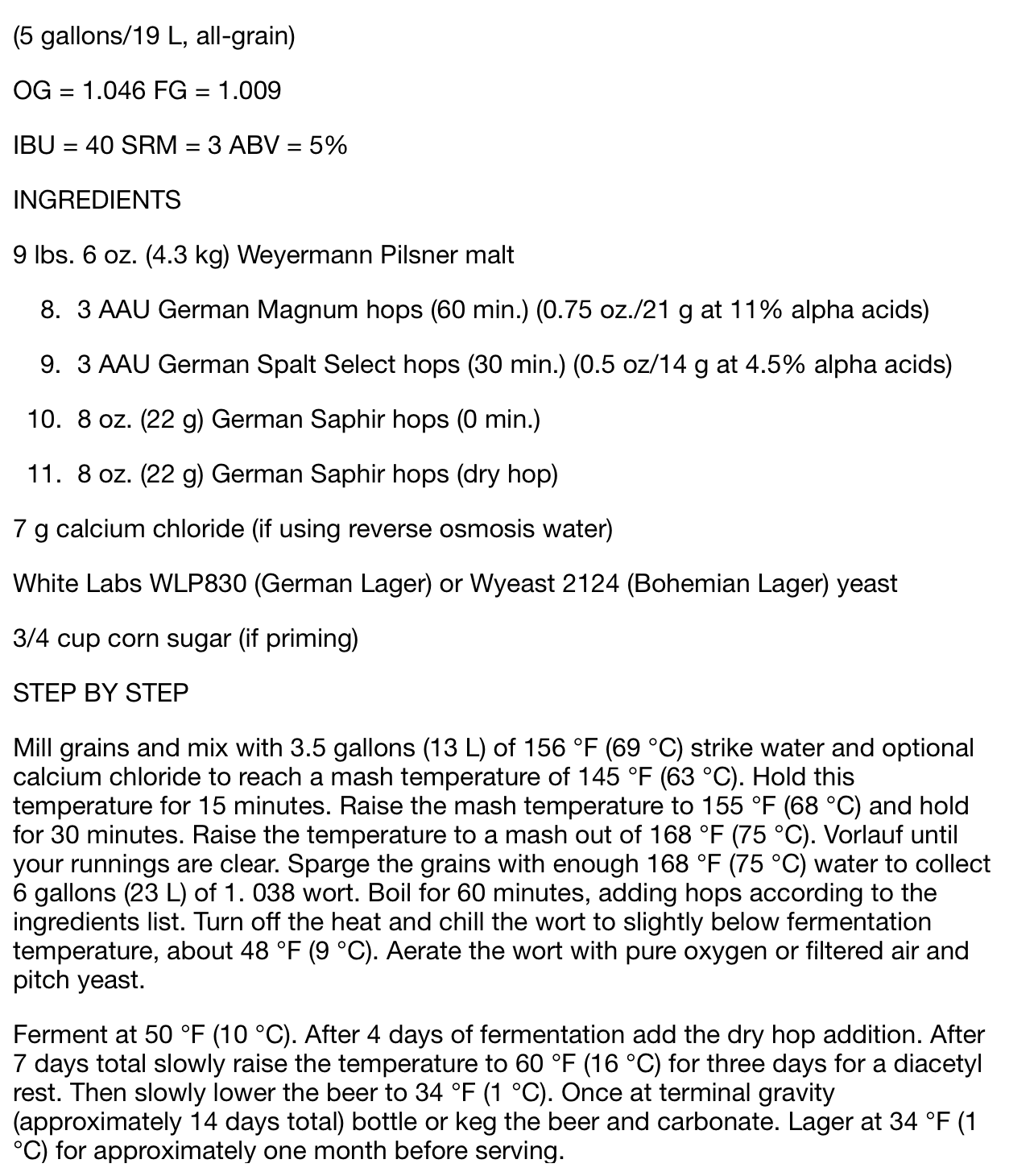 (5 gallons/19 L, all-grain)

OG = 1.046 FG = 1.009

IBU = 40 SRM = 3 ABV = 5%

INGREDIENTS

9 lbs. 6 oz. (4.3 kg) Weyermann Pilsner malt

8. 3 AAU German Magnum hops (60 min.) (0.75 oz./21 g at 11% alpha acids)

9. 3 AAU German Spalt Select hops (30 min.) (0.5 oz/14 g at 4.5% alpha acids)

10. 8 oz. (22 g) German Saphir hops (0 min.)

11. 8 oz. (22 g) German Saphir hops (dry hop)

7 g calcium chloride (if using reverse osmosis water)

White Labs WLP830 (German Lager) or Wyeast 2124 (Bohemian Lager) yeast

3/4 cup corn sugar (if priming)

STEP BY STEP

Mill grains and mix with 3.5 gallons (13 L) of 156 °F (69 °C) strike water and optional calcium chloride to reach a mash temperature of 145 °F (63 °C). Hold this temperature for 15 minutes. Raise the mash temperature to 155 °F (68 °C) and hold for 30 minutes. Raise the temperature to a mash out of 168 °F (75 °C). Vorlauf until your runnings are clear. Sparge the grains with enough 168 °F (75 °C) water to collect 6 gallons (23 L) of 1. 038 wort. Boil for 60 minutes, adding hops according to the ingredients list. Turn off the heat and chill the wort to slightly below fermentation temperature, about 48 °F (9 °C). Aerate the wort with pure oxygen or filtered air and pitch yeast.

Ferment at 50 °F (10 °C). After 4 days of fermentation add the dry hop addition. After 7 days total slowly raise the temperature to 60 °F (16 °C) for three days for a diacetyl rest. Then slowly lower the beer to 34 °F (1 °C). Once at terminal gravity (approximately 14 days total) bottle or keg the beer and carbonate. Lager at 34 °F (1 °C) for approximately one month before serving.